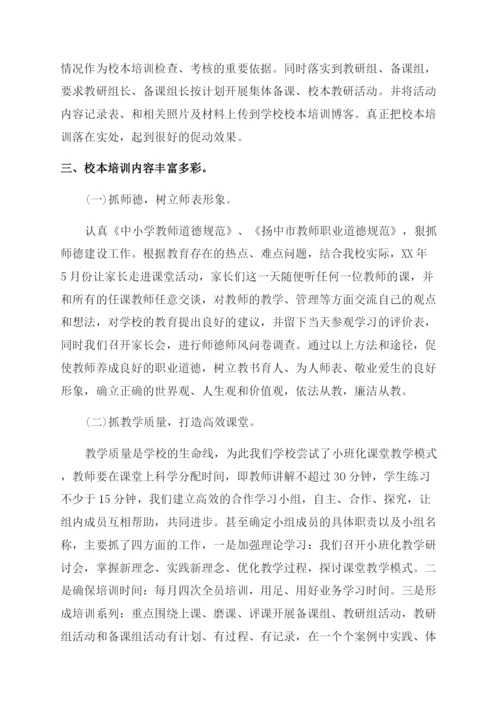 情况作为校本培训检查、考核的重要依据。同时落实到教研组、备课组，要求教研组长、备课组长按计划开展集体备课、校本教研活动。并将活动内容记录表、和相关照片及材料上传到学校校本培训博客。真正把校本培训落在实处，起到很好的促动效果。

三、校本培训内容丰富多彩。

(一)抓师德，树立师表形象。

认真《中小学教师道德规范》、《扬中市教师职业道德规范》，狠抓师德建设工作。根据教育存在的热点、难点问题，结合我校实际，XX年5月份让家长走进课堂活动，家长们这一天随便听任何一位教师的课，并和所有的任课教师任意交谈，对教师的教学、管理等方面交流自己的观点和想法，对学校的教育提出良好的建议，并留下当天参观学习的评价表，同时我们召开家长会，进行师德师风问卷调查。通过以上方法和途径，促使教师养成良好的职业道德，树立教书育人、为人师表、敬业爱生的良好形象，确立正确的世界观、人生观和价值观，依法从教，廉洁从教。

(二)抓教学质量，打造高效课堂。

教学质量是学校的生命线，为此我们学校尝试了小班化课堂教学模式，教师要在课堂上科学分配时间，即教师讲解不超过30分钟，学生练习不少于15分钟，我们建立高效的合作学习小组，自主、合作、探究，让组内成员互相帮助，共同进步。甚至确定小组成员的具体职责以及小组名称，主要抓了四方面的工作，一是加强理论学习：我们召开小班化教学研讨会，掌握新理念、实践新理念、优化教学过程，探讨课堂教学模式。二是确保培训时间：每月四次全员培训，用足、用好业务学习时间。三是形成培训系列：重点围绕上课、磨课、评课开展备课组、教研组活动，教研组活动和备课组活动有计划、有过程、有记录，在一个个案例中实践、体